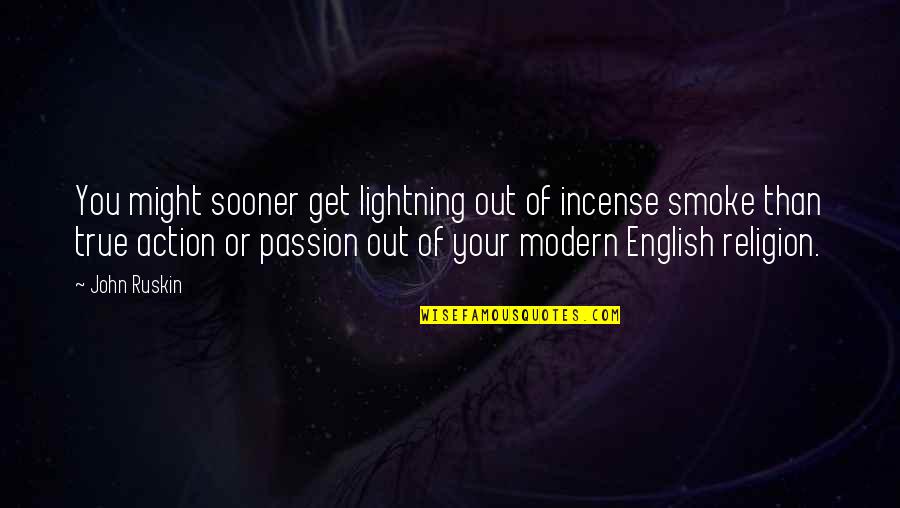 You might sooner get lightning out of incense smoke than true action or passion out of your modern English religion.

~ John Ruskin

WISEFAMOUSQUOTES.COM